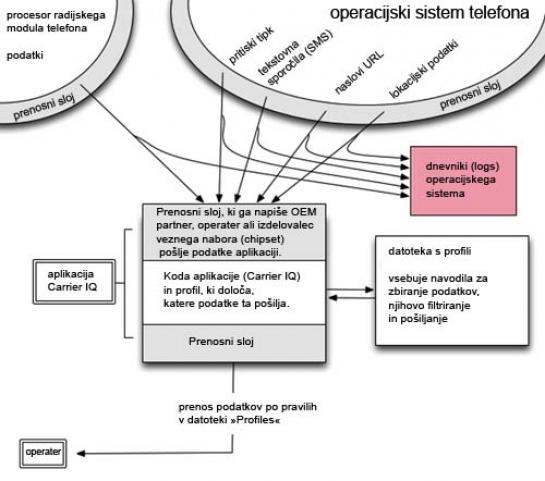 procesor radijskega modula telefona

podatki

prenosni sloj

operacijski sistem telefona

pritiski tipk

tekstovna sporočila (SMS)

naslovi URL

lokacijski podatki

prenosni sloj

dnevniki (logs) operacijskega sistema

Prenosni sloj, ki ga napiše OEM partner, operater ali izdelovalec veznega nabora (chipset) pošlje podatke aplikaciji.

Koda aplikacije (Carrier IQ) in profil, ki določa, katere podatke ta pošilja.

Prenosni sloj

aplikacija Carrier IQ

datoteka s profili

vsebuje navodila za zbiranje podatkov, njihovo filtriranje in pošiljanje

prenos podatkov po pravilih v datoteki »Profiles«

operater